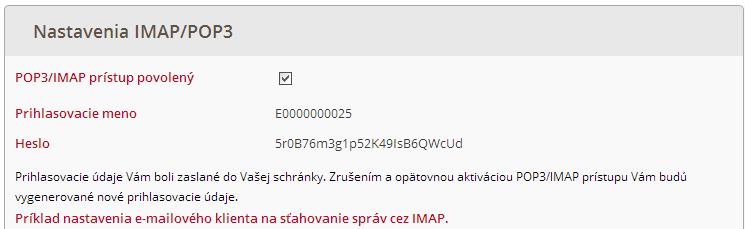 Nastavenia IMAP/POP3

POP3/IMAP prístup povolený

Prihlasovacie meno E0000000025

Heslo 5r0B76m3g1p52K49IsB6QWcUd

Prihlasovacie údaje Vám boli zaslané do Vašej schránky. Zrušením a opätovnou aktiváciou POP3/IMAP prístupu Vám budú vygenerované nové prihlasovacie údaje.

Príklad nastavenia e-mailového klienta na sťahovanie správ cez IMAP.